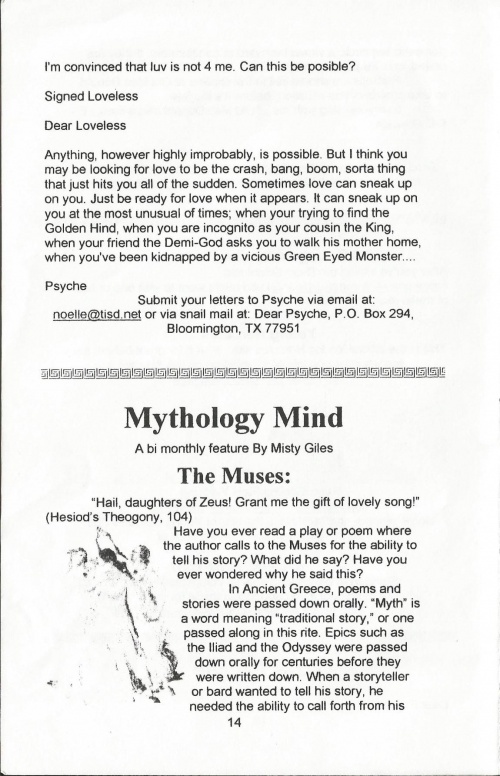 I'm convinced that luv is not 4 me. Can this be posible?

Signed Loveless

Dear Loveless

Anything, however highly improbably, is possible. But I think you may be looking for love to be the crash, bang, boom, sorta thing that just hits you all of the sudden. Sometimes love can sneak up on you. Just be ready for love when it appears. It can sneak up on you at the most unusual of times; when your trying to find the Golden Hind, when you are incognito as your cousin the King, when your friend the Demi-God asks you to walk his mother home, when you've been kidnapped by a vicious Green Eyed Monster....

Psyche

Submit your letters to Psyche via email at: noelle@tisd.net or via snail mail at: Dear Psyche, P.O. Box 294, Bloomington, TX 77951

Mythology Mind

A bi monthly feature By Misty Giles

The Muses:

"Hail, daughters of Zeus! Grant me the gift of lovely song!" (Hesiod's Theogony, 104)

Have you ever read a play or poem where the author calls to the Muses for the ability to tell his story? What did he say? Have you ever wondered why he said this?

In Ancient Greece, poems and stories were passed down orally. "Myth" is a word meaning "traditional story," or one passed along in this rite. Epics such as the Iliad and the Odyssey were passed down orally for centuries before they were written down. When a storyteller or bard wanted to tell his story, he needed the ability to call forth from his

14